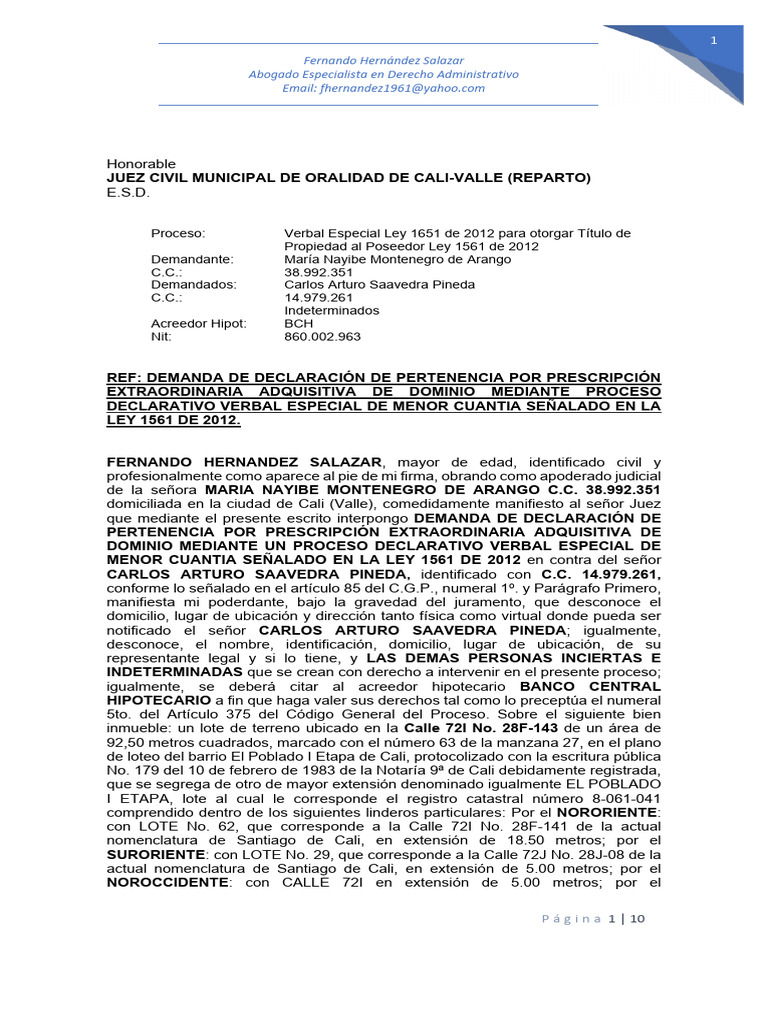 1

Fernando Hernández Salazar
Abogado Especialista en Derecho Administrativo
Email: fhernandez1961@yahoo.com

Honorable
JUEZ CIVIL MUNICIPAL DE ORALIDAD DE CALI-VALLE (REPARTO)
E.S.D.

| | |
|---|---|
| Proceso: | Verbal Especial Ley 1651 de 2012 para otorgar Título de Propiedad al Poseedor Ley 1561 de 2012 |
| Demandante: | María Nayibe Montenegro de Arango |
| C.C.: | 38.992.351 |
| Demandados: | Carlos Arturo Saavedra Pineda |
| C.C.: | 14.979.261 |
| | Indeterminados |
| Acreedor Hipot: | BCH |
| Nit: | 860.002.963 |

REF: DEMANDA DE DECLARACIÓN DE PERTENENCIA POR PRESCRIPCIÓN EXTRAORDINARIA ADQUISITIVA DE DOMINIO MEDIANTE PROCESO DECLARATIVO VERBAL ESPECIAL DE MENOR CUANTIA SEÑALADO EN LA LEY 1561 DE 2012.

FERNANDO HERNANDEZ SALAZAR, mayor de edad, identificado civil y profesionalmente como aparece al pie de mi firma, obrando como apoderado judicial de la señora MARIA NAYIBE MONTENEGRO DE ARANGO C.C. 38.992.351 domiciliada en la ciudad de Cali (Valle), comedidamente manifiesto al señor Juez que mediante el presente escrito interpongo DEMANDA DE DECLARACIÓN DE PERTENENCIA POR PRESCRIPCIÓN EXTRAORDINARIA ADQUISITIVA DE DOMINIO MEDIANTE UN PROCESO DECLARATIVO VERBAL ESPECIAL DE MENOR CUANTIA SEÑALADO EN LA LEY 1561 DE 2012 en contra del señor CARLOS ARTURO SAAVEDRA PINEDA, identificado con C.C. 14.979.261, conforme lo señalado en el artículo 85 del C.G.P., numeral 1º. y Parágrafo Primero, manifiesta mi poderdante, bajo la gravedad del juramento, que desconoce el domicilio, lugar de ubicación y dirección tanto física como virtual donde pueda ser notificado el señor CARLOS ARTURO SAAVEDRA PINEDA; igualmente, desconoce, el nombre, identificación, domicilio, lugar de ubicación, de su representante legal y si lo tiene, y LAS DEMAS PERSONAS INCIERTAS E INDETERMINADAS que se crean con derecho a intervenir en el presente proceso; igualmente, se deberá citar al acreedor hipotecario BANCO CENTRAL HIPOTECARIO a fin que haga valer sus derechos tal como lo preceptúa el numeral 5to. del Artículo 375 del Código General del Proceso. Sobre el siguiente bien inmueble: un lote de terreno ubicado en la Calle 72I No. 28F-143 de un área de 92,50 metros cuadrados, marcado con el número 63 de la manzana 27, en el plano de loteo del barrio El Poblado I Etapa de Cali, protocolizado con la escritura pública No. 179 del 10 de febrero de 1983 de la Notaría 9ª de Cali debidamente registrada, que se segrega de otro de mayor extensión denominado igualmente EL POBLADO I ETAPA, lote al cual le corresponde el registro catastral número 8-061-041 comprendido dentro de los siguientes linderos particulares: Por el NORORIENTE: con LOTE No. 62, que corresponde a la Calle 72I No. 28F-141 de la actual nomenclatura de Santiago de Cali, en extensión de 18.50 metros; por el SURORIENTE: con LOTE No. 29, que corresponde a la Calle 72J No. 28J-08 de la actual nomenclatura de Santiago de Cali, en extensión de 5.00 metros; por el NOROCCIDENTE: con CALLE 72I en extensión de 5.00 metros; por el

Página 1 | 10